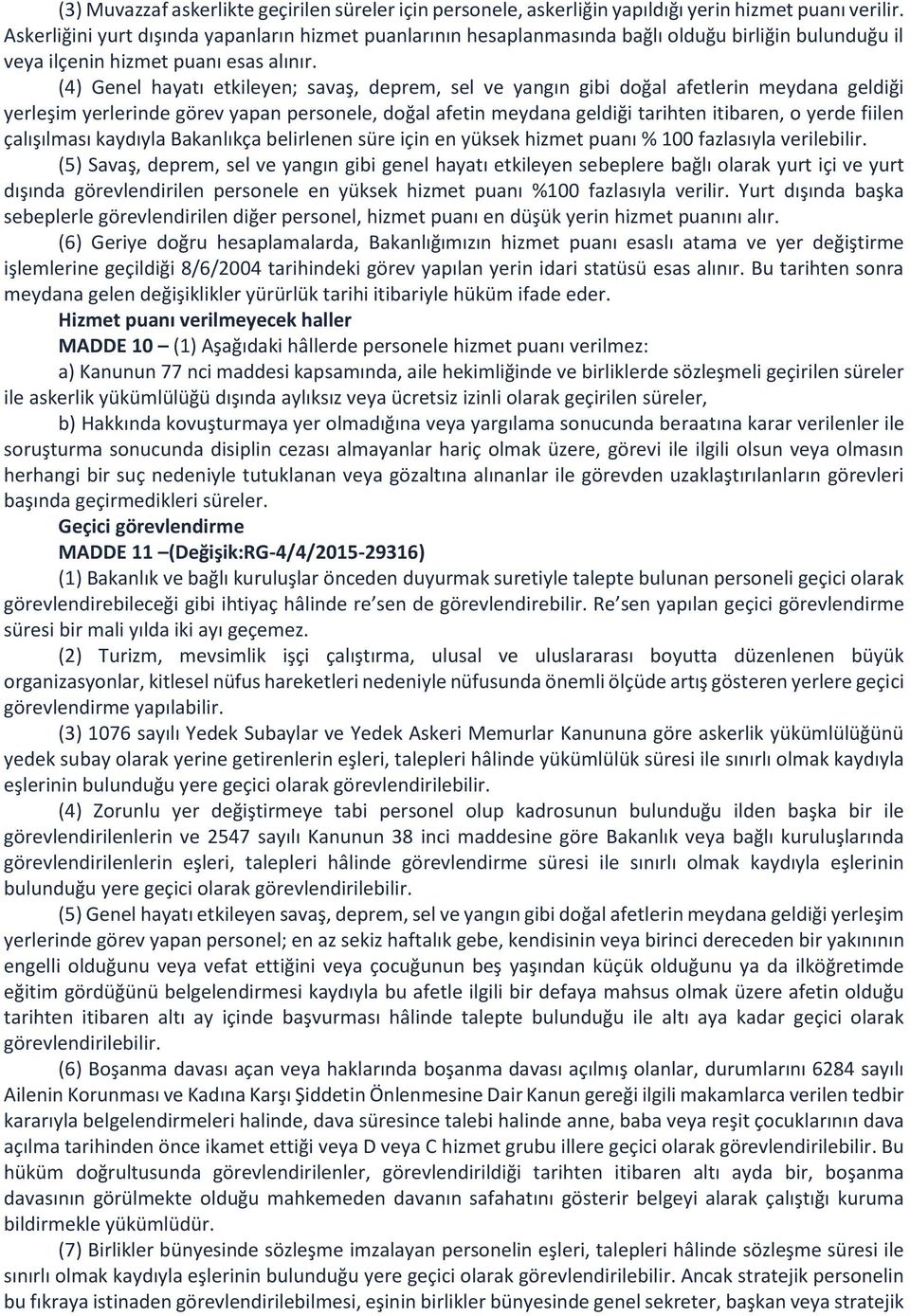 (3) Muvazzaf askerlikte geçirilen süreler için personele, askerliğin yapıldığı yerin hizmet puanı verilir. Askerliğini yurt dışında yapanların hizmet puanlarının hesaplanmasında bağlı olduğu birliğin bulunduğu il veya ilçenin hizmet puanı esas alınır.

(4) Genel hayatı etkileyen; savaş, deprem, sel ve yangın gibi doğal afetlerin meydana geldiği yerleşim yerlerinde görev yapan personele, doğal afetin meydana geldiği tarihten itibaren, o yerde fiilen çalışılması kaydıyla Bakanlıkça belirlenen süre için en yüksek hizmet puanı % 100 fazlasıyla verilebilir.

(5) Savaş, deprem, sel ve yangın gibi genel hayatı etkileyen sebeplere bağlı olarak yurt içi ve yurt dışında görevlendirilen personele en yüksek hizmet puanı %100 fazlasıyla verilir. Yurt dışında başka sebeplerle görevlendirilen diğer personel, hizmet puanı en düşük yerin hizmet puanını alır.

(6) Geriye doğru hesaplamalarda, Bakanlığımızın hizmet puanı esaslı atama ve yer değiştirme işlemlerine geçildiği 8/6/2004 tarihindeki görev yapılan yerin idari statüsü esas alınır. Bu tarihten sonra meydana gelen değişiklikler yürürlük tarihi itibariyle hüküm ifade eder.

Hizmet puanı verilmeyecek haller

MADDE 10 – (1) Aşağıdaki hâllerde personele hizmet puanı verilmez:

a) Kanunun 77 nci maddesi kapsamında, aile hekimliğinde ve birliklerde sözleşmeli geçirilen süreler ile askerlik yükümlülüğü dışında aylıksız veya ücretsiz izinli olarak geçirilen süreler,

b) Hakkında kovuşturmaya yer olmadığına veya yargılama sonucunda beraatına karar verilenler ile soruşturma sonucunda disiplin cezası almayanlar hariç olmak üzere, görevi ile ilgili olsun veya olmasın herhangi bir suç nedeniyle tutuklanan veya gözaltına alınanlar ile görevden uzaklaştırılanların görevleri başında geçirmedikleri süreler.

Geçici görevlendirme

MADDE 11 –(Değişik:RG-4/4/2015-29316)

(1) Bakanlık ve bağlı kuruluşlar önceden duyurmak suretiyle talepte bulunan personeli geçici olarak görevlendirebileceği gibi ihtiyaç hâlinde re’sen de görevlendirebilir. Re’sen yapılan geçici görevlendirme süresi bir mali yılda iki ayı geçemez.

(2) Turizm, mevsimlik işçi çalıştırma, ulusal ve uluslararası boyutta düzenlenen büyük organizasyonlar, kitlesel nüfus hareketleri nedeniyle nüfusunda önemli ölçüde artış gösteren yerlere geçici görevlendirme yapılabilir.

(3) 1076 sayılı Yedek Subaylar ve Yedek Askeri Memurlar Kanununa göre askerlik yükümlülüğünü yedek subay olarak yerine getirenlerin eşleri, talepleri hâlinde yükümlülük süresi ile sınırlı olmak kaydıyla eşlerinin bulunduğu yere geçici olarak görevlendirilebilir.

(4) Zorunlu yer değiştirmeye tabi personel olup kadrosunun bulunduğu ilden başka bir ile görevlendirilenlerin ve 2547 sayılı Kanunun 38 inci maddesine göre Bakanlık veya bağlı kuruluşlarında görevlendirilenlerin eşleri, talepleri hâlinde görevlendirme süresi ile sınırlı olmak kaydıyla eşlerinin bulunduğu yere geçici olarak görevlendirilebilir.

(5) Genel hayatı etkileyen savaş, deprem, sel ve yangın gibi doğal afetlerin meydana geldiği yerleşim yerlerinde görev yapan personel; en az sekiz haftalık gebe, kendisinin veya birinci dereceden bir yakınının engelli olduğunu veya vefat ettiğini veya çocuğunun beş yaşından küçük olduğunu ya da ilköğretimde eğitim gördüğünü belgelendirmesi kaydıyla bu afetle ilgili bir defaya mahsus olmak üzere afetin olduğu tarihten itibaren altı ay içinde başvurması hâlinde talepte bulunduğu ile altı aya kadar geçici olarak görevlendirilebilir.

(6) Boşanma davası açan veya haklarında boşanma davası açılmış olanlar, durumlarını 6284 sayılı Ailenin Korunması ve Kadına Karşı Şiddetin Önlenmesine Dair Kanun gereği ilgili makamlarca verilen tedbir kararıyla belgelendirmeleri halinde, dava süresince talebi halinde anne, baba veya reşit çocuklarının dava açılma tarihinden önce ikamet ettiği veya D veya C hizmet grubu illere geçici olarak görevlendirilebilir. Bu hüküm doğrultusunda görevlendirilenler, görevlendirildiği tarihten itibaren altı ayda bir, boşanma davasının görülmekte olduğu mahkemeden davanın safahatını gösterir belgeyi alarak çalıştığı kuruma bildirmekle yükümlüdür.

(7) Birlikler bünyesinde sözleşme imzalayan personelin eşleri, talepleri hâlinde sözleşme süresi ile sınırlı olmak kaydıyla eşlerinin bulunduğu yere geçici olarak görevlendirilebilir. Ancak stratejik personelin bu fıkraya istinaden görevlendirilebilmesi, eşinin birlikler bünyesinde genel sekreter, başkan veya stratejik